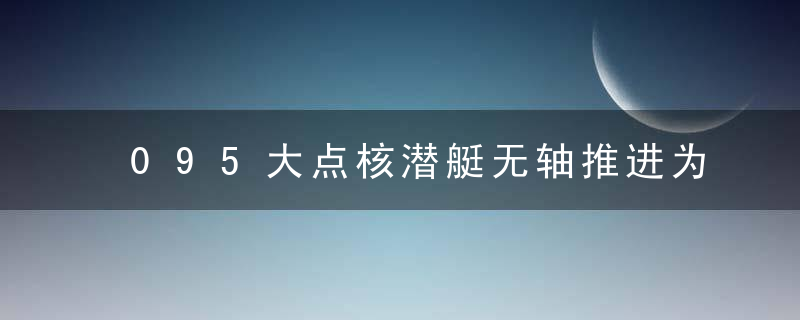 095大点核潜艇无轴推进为